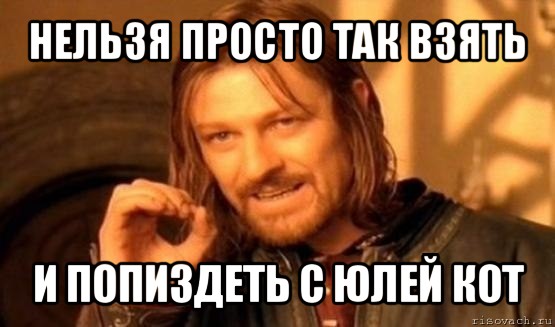 НЕЛЬЗЯ ПРОСТО ТАК ВЗЯТЬ

И ПОПИЗДЕТЬ С ЮЛЕЙ КОТ

risovach.ru